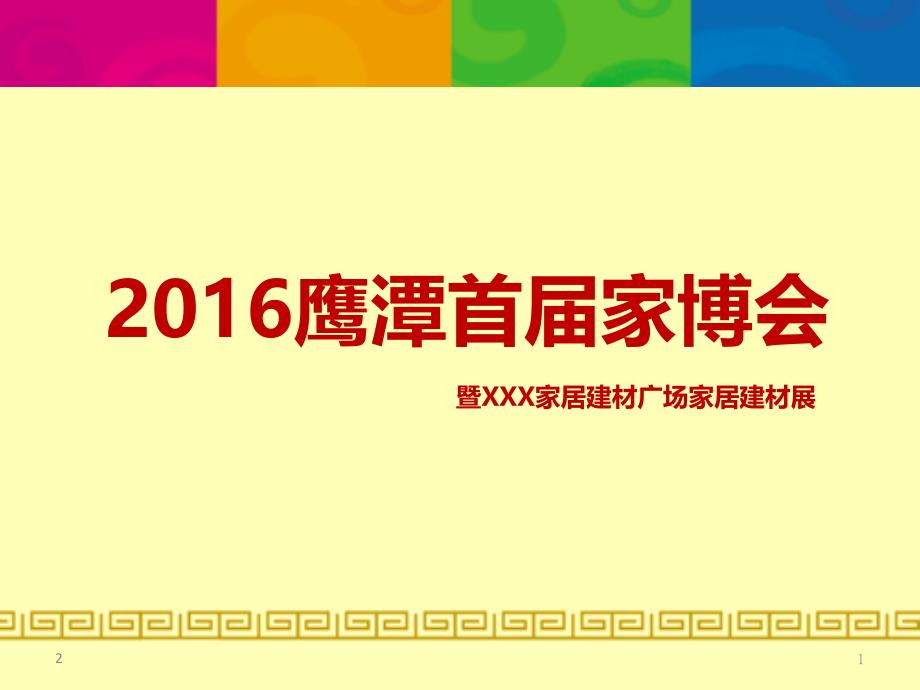 2016鹰潭首届家博会

暨XXX家居建材广场家居建材展

2

1